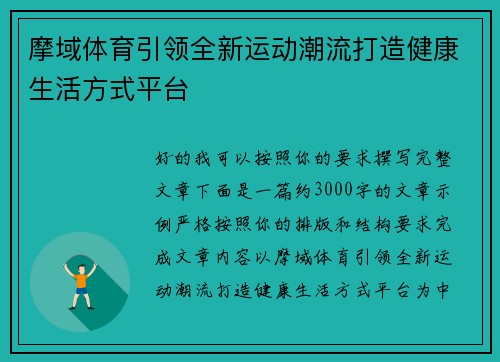 摩域体育引领全新运动潮流打造健康生活方式平台

好的我可以按照你的要求撰写完整文章下面是一篇约3000字的文章示例严格按照你的排版和结构要求完成文章内容以摩域体育引领全新运动潮流打造健康生活方式平台为中